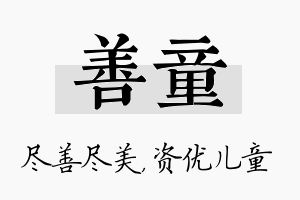 善童

尽善尽美，资优儿童